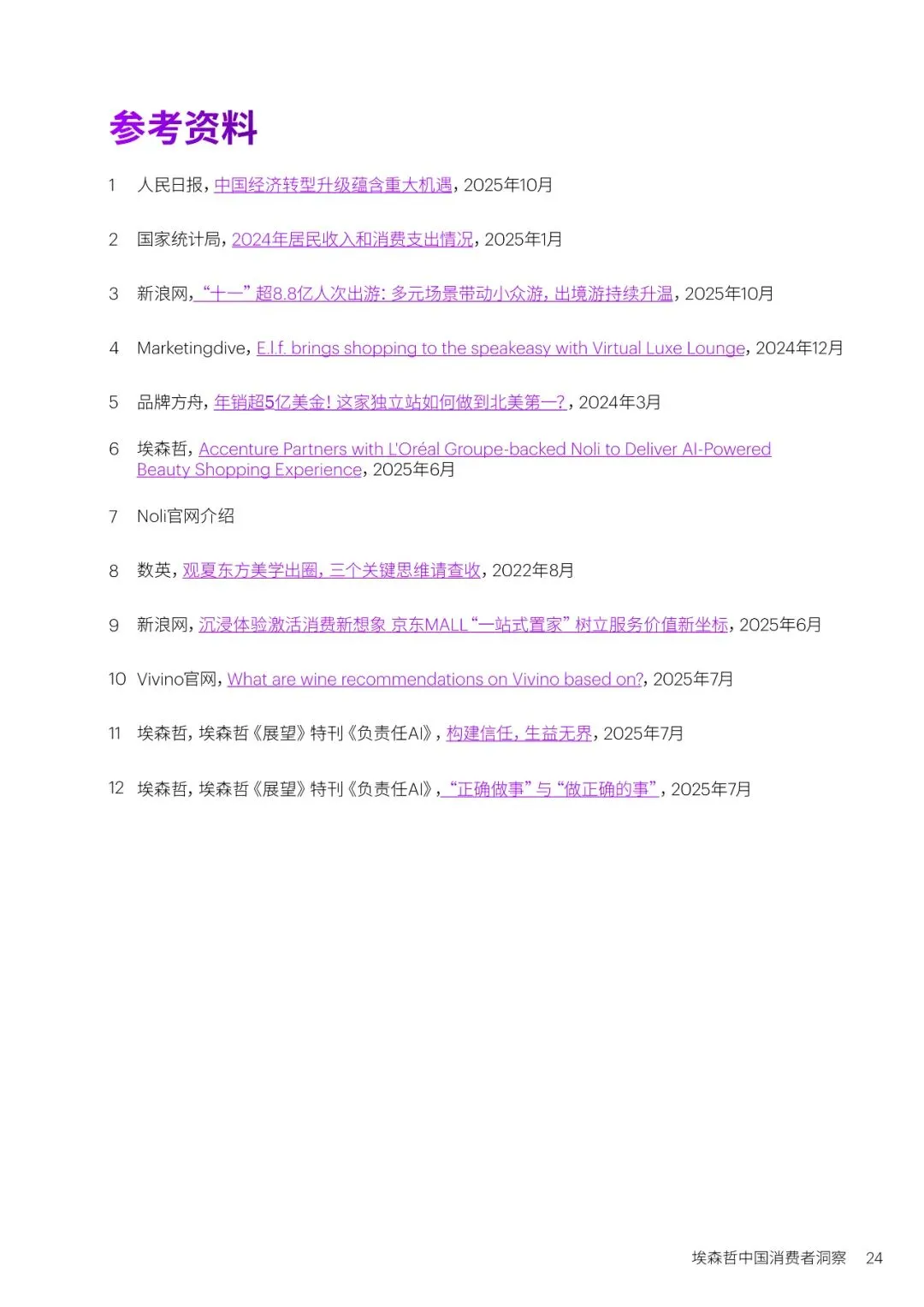 参考资料

1 人民日报，中国经济转型升级蕴含重大机遇，2025年10月

2 国家统计局，2024年居民收入和消费支出情况，2025年1月

3 新浪网，“十一”超8.8亿人次出游：多元场景带动小众游，出境游持续升温，2025年10月

4 Marketingdive，E.l.f. brings shopping to the speakeasy with Virtual Luxe Lounge，2024年12月

5 品牌方舟，年销超5亿美金！这家独立站如何做到北美第一？，2024年3月

6 埃森哲，Accenture Partners with L'Oréal Groupe-backed Noli to Deliver AI-Powered Beauty Shopping Experience，2025年6月

7 Noli官网介绍

8 数英，观夏东方美学出圈，三个关键思维请查收，2022年8月

9 新浪网，沉浸体验激活消费新想象 京东MALL“一站式置家”树立服务价值新坐标，2025年6月

10 Vivino官网，What are wine recommendations on Vivino based on?，2025年7月

11 埃森哲，埃森哲《展望》特刊《负责任AI》，构建信任，生益无界，2025年7月

12 埃森哲，埃森哲《展望》特刊《负责任AI》，“正确做事”与“做正确的事”，2025年7月

埃森哲中国消费者洞察 24